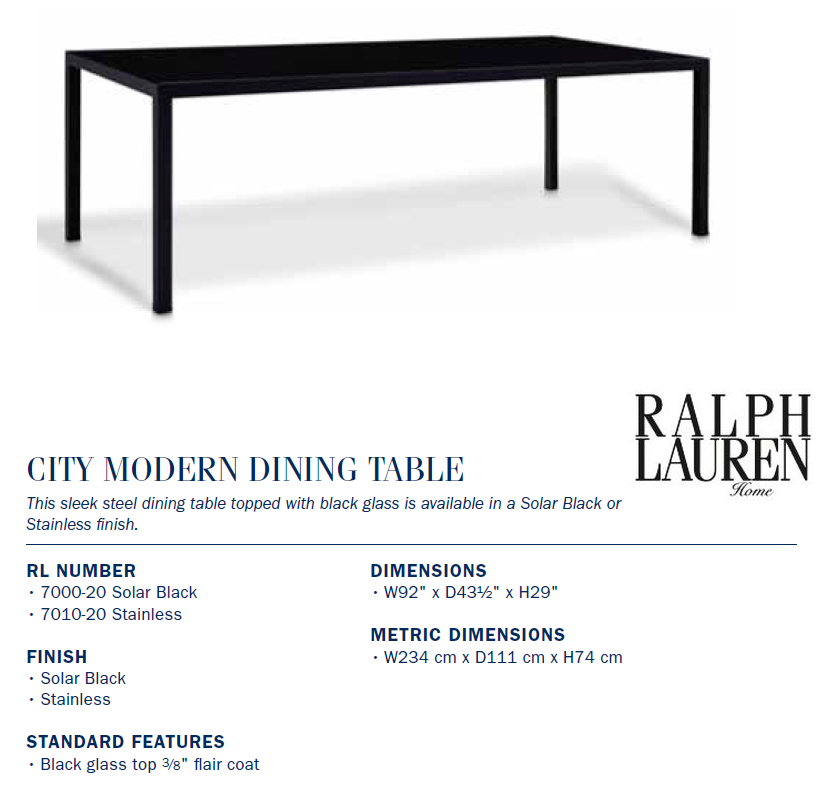 RALPH LAUREN
Home

CITY MODERN DINING TABLE

This sleek steel dining table topped with black glass is available in a Solar Black or Stainless finish.

RL NUMBER
• 7000-20 Solar Black
• 7010-20 Stainless

FINISH
• Solar Black
• Stainless

STANDARD FEATURES
• Black glass top ⅜" flair coat

DIMENSIONS
• W92" x D43½" x H29"

METRIC DIMENSIONS
• W234 cm x D111 cm x H74 cm